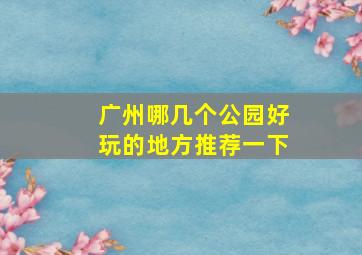 广州哪几个公园好玩的地方推荐一下